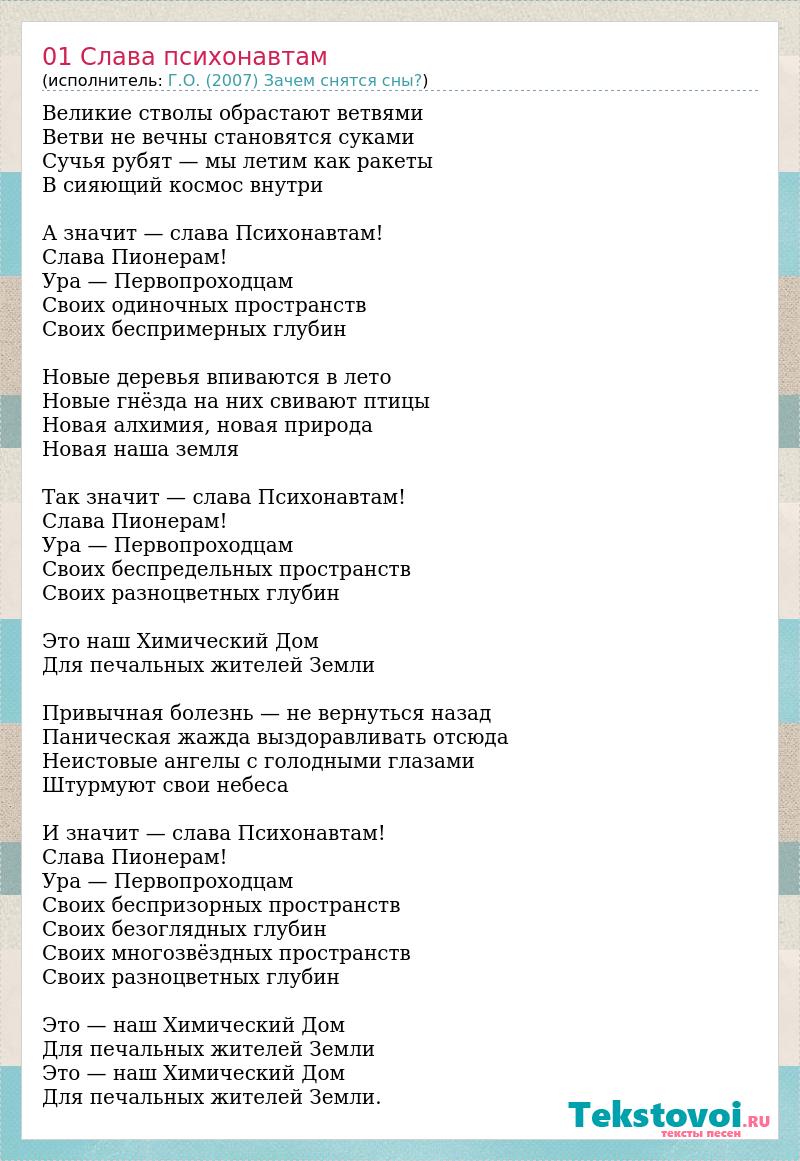 01 Слава психонавтам
(исполнитель: Г.О. (2007) Зачем снятся сны?)

Великие стволы обрастают ветвями
Ветви не вечны становятся суками
Сучья рубят — мы летим как ракеты
В сияющий космос внутри

А значит — слава Психонавтам!
Слава Пионерам!
Ура — Первопроходцам
Своих одиночных пространств
Своих беспримерных глубин

Новые деревья впиваются в лето
Новые гнёзда на них свивают птицы
Новая алхимия, новая природа
Новая наша земля

Так значит — слава Психонавтам!
Слава Пионерам!
Ура — Первопроходцам
Своих беспредельных пространств
Своих разноцветных глубин

Это наш Химический Дом
Для печальных жителей Земли

Привычная болезнь — не вернуться назад
Паническая жажда выздоравливать отсюда
Неистовые ангелы с голодными глазами
Штурмуют свои небеса

И значит — слава Психонавтам!
Слава Пионерам!
Ура — Первопроходцам
Своих беспризорных пространств
Своих безоглядных глубин
Своих многозвёздных пространств
Своих разноцветных глубин

Это — наш Химический Дом
Для печальных жителей Земли
Это — наш Химический Дом
Для печальных жителей Земли.

Tekstovoi.RU
тексты песен